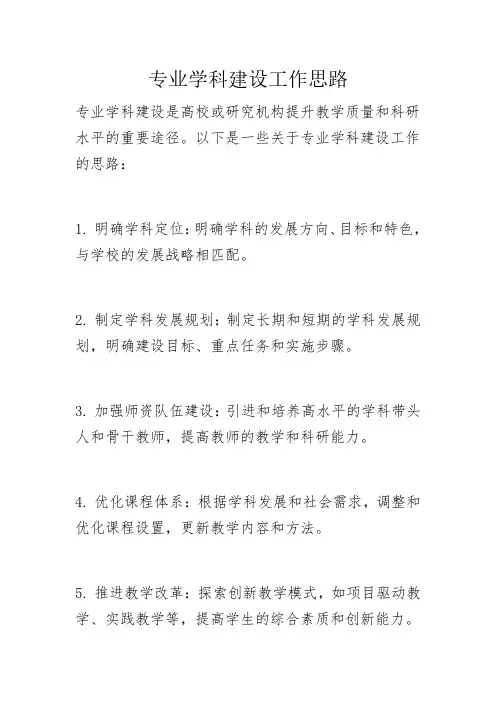 专业学科建设工作思路

专业学科建设是高校或研究机构提升教学质量和科研水平的重要途径。以下是一些关于专业学科建设工作的思路：

1. 明确学科定位：明确学科的发展方向、目标和特色，与学校的发展战略相匹配。

2. 制定学科发展规划：制定长期和短期的学科发展规划，明确建设目标、重点任务和实施步骤。

3. 加强师资队伍建设：引进和培养高水平的学科带头人和骨干教师，提高教师的教学和科研能力。

4. 优化课程体系：根据学科发展和社会需求，调整和优化课程设置，更新教学内容和方法。

5. 推进教学改革：探索创新教学模式，如项目驱动教学、实践教学等，提高学生的综合素质和创新能力。